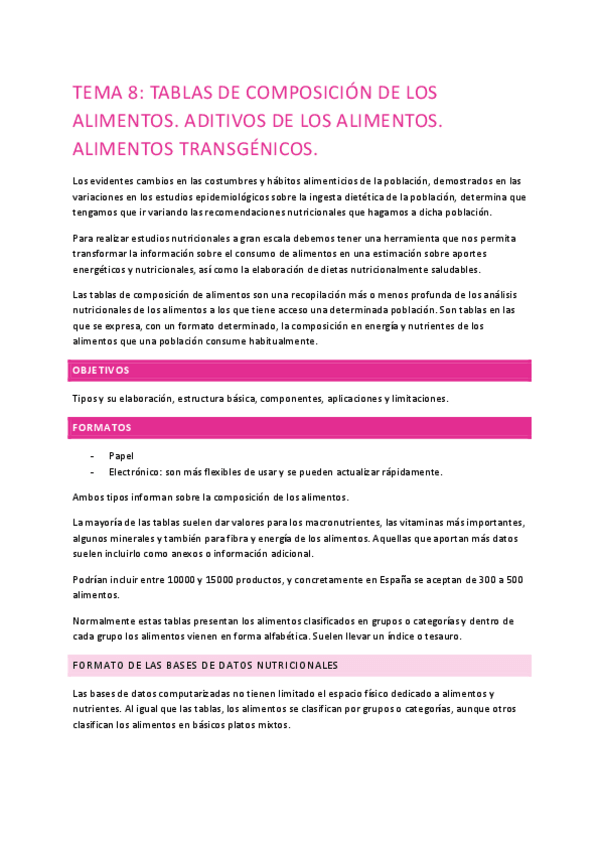 TEMA 8: TABLAS DE COMPOSICIÓN DE LOS ALIMENTOS. ADITIVOS DE LOS ALIMENTOS. ALIMENTOS TRANSGÉNICOS.

Los evidentes cambios en las costumbres y hábitos alimenticios de la población, demostrados en las variaciones en los estudios epidemiológicos sobre la ingesta dietética de la población, determina que tengamos que ir variando las recomendaciones nutricionales que hagamos a dicha población.

Para realizar estudios nutricionales a gran escala debemos tener una herramienta que nos permita transformar la información sobre el consumo de alimentos en una estimación sobre aportes energéticos y nutricionales, así como la elaboración de dietas nutricionalmente saludables.

Las tablas de composición de alimentos son una recopilación más o menos profunda de los análisis nutricionales de los alimentos a los que tiene acceso una determinada población. Son tablas en las que se expresa, con un formato determinado, la composición en energía y nutrientes de los alimentos que una población consume habitualmente.

OBJETIVOS

Tipos y su elaboración, estructura básica, componentes, aplicaciones y limitaciones.

FORMATOS

- Papel
- Electrónico: son más flexibles de usar y se pueden actualizar rápidamente.

Ambos tipos informan sobre la composición de los alimentos.

La mayoría de las tablas suelen dar valores para los macronutrientes, las vitaminas más importantes, algunos minerales y también para fibra y energía de los alimentos. Aquellas que aportan más datos suelen incluirlo como anexos o información adicional.

Podrían incluir entre 10000 y 15000 productos, y concretamente en España se aceptan de 300 a 500 alimentos.

Normalmente estas tablas presentan los alimentos clasificados en grupos o categorías y dentro de cada grupo los alimentos vienen en forma alfabética. Suelen llevar un índice o tesauro.

FORMATO DE LAS BASES DE DATOS NUTRICIONALES

Las bases de datos computarizadas no tienen limitado el espacio físico dedicado a alimentos y nutrientes. Al igual que las tablas, los alimentos se clasifican por grupos o categorías, aunque otros clasifican los alimentos en básicos platos mixtos.